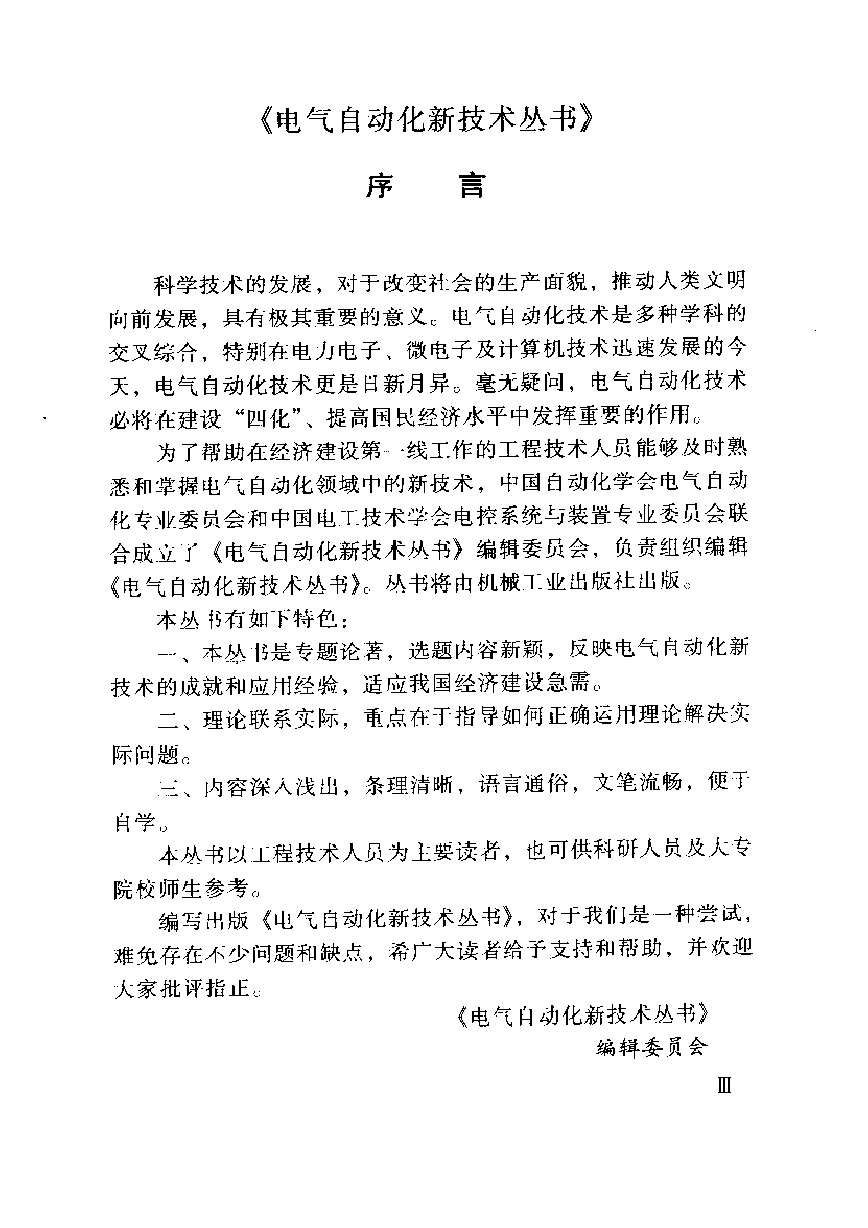 《电气自动化新技术丛书》

序　言

科学技术的发展，对于改变社会的生产面貌，推动人类文明向前发展，具有极其重要的意义。电气自动化技术是多种学科的交叉综合，特别在电力电子、微电子及计算机技术迅速发展的今天，电气自动化技术更是日新月异。毫无疑问，电气自动化技术必将在建设“四化”、提高国民经济水平中发挥重要的作用。

为了帮助在经济建设第一线工作的工程技术人员能够及时熟悉和掌握电气自动化领域中的新技术，中国自动化学会电气自动化专业委员会和中国电工技术学会电控系统与装置专业委员会联合成立了《电气自动化新技术丛书》编辑委员会，负责组织编辑《电气自动化新技术丛书》。丛书将由机械工业出版社出版。

本丛书有如下特色：

一、本丛书是专题论著，选题内容新颖，反映电气自动化新技术的成就和应用经验，适应我国经济建设急需。

二、理论联系实际，重点在于指导如何正确运用理论解决实际问题。

三、内容深入浅出，条理清晰，语言通俗，文笔流畅，便于自学。

本丛书以工程技术人员为主要读者，也可供科研人员及大专院校师生参考。

编写出版《电气自动化新技术丛书》，对于我们是一种尝试，难免存在不少问题和缺点，希广大读者给予支持和帮助，并欢迎大家批评指正。

《电气自动化新技术丛书》
编辑委员会

Ⅲ